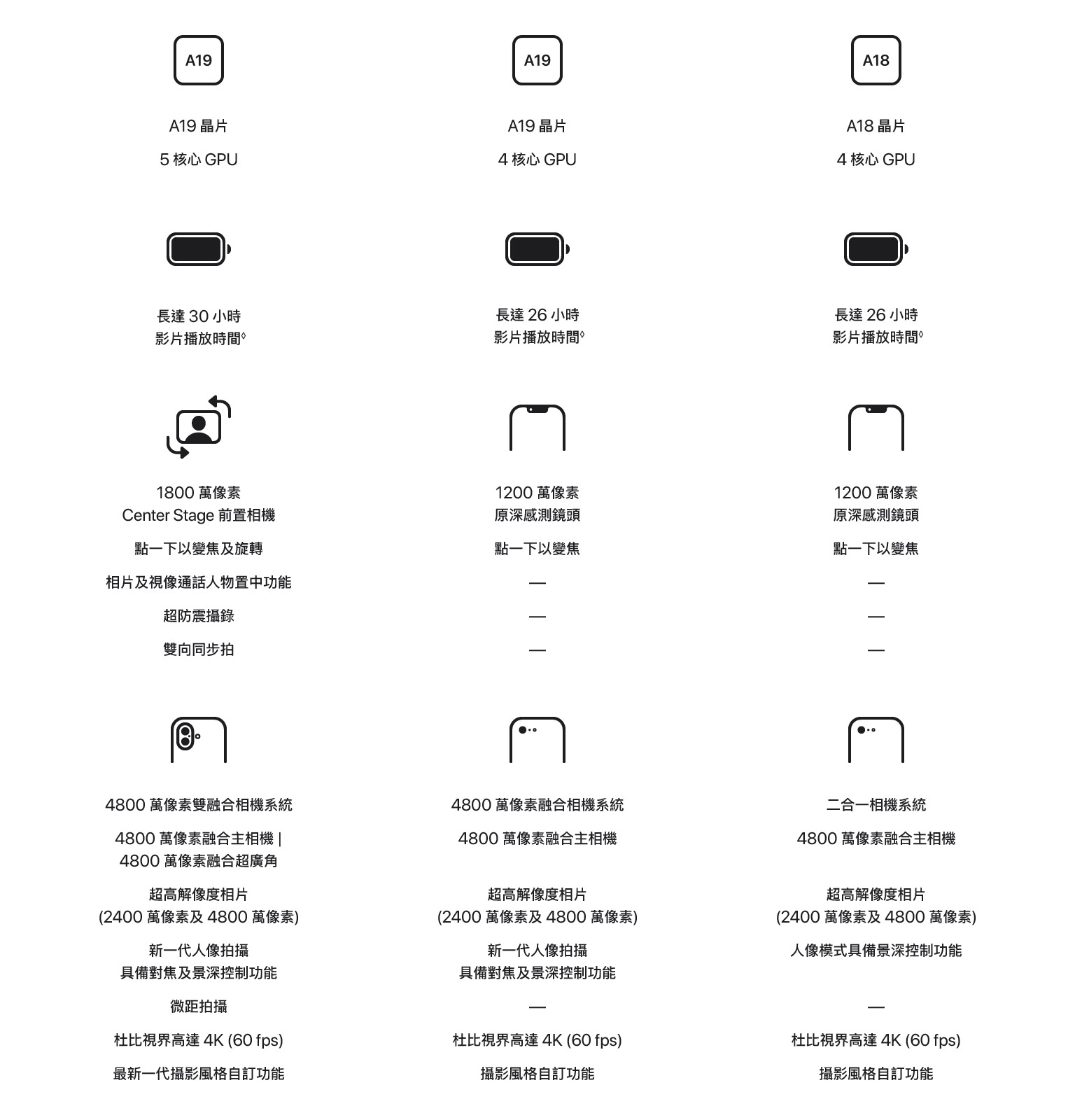 A19

A19 晶片

5 核心 GPU

長達 30 小時 影片播放時間◊

1800 萬像素 Center Stage 前置相機

點一下以變焦及旋轉

相片及視像通話人物置中功能

超防震攝錄

雙向同步拍

4800 萬像素雙融合相機系統

4800 萬像素融合主相機 | 4800 萬像素融合超廣角

超高解像度相片 (2400 萬像素及 4800 萬像素)

新一代人像拍攝 具備對焦及景深控制功能

微距拍攝

杜比視界高達 4K (60 fps)

最新一代攝影風格自訂功能

A19

A19 晶片

4 核心 GPU

長達 26 小時 影片播放時間◊

1200 萬像素 原深感測鏡頭

點一下以變焦

—

—

—

4800 萬像素融合相機系統

4800 萬像素融合主相機

超高解像度相片 (2400 萬像素及 4800 萬像素)

新一代人像拍攝 具備對焦及景深控制功能

—

杜比視界高達 4K (60 fps)

攝影風格自訂功能

A18

A18 晶片

4 核心 GPU

長達 26 小時 影片播放時間◊

1200 萬像素 原深感測鏡頭

點一下以變焦

—

—

—

二合一相機系統

4800 萬像素融合主相機

超高解像度相片 (2400 萬像素及 4800 萬像素)

人像模式具備景深控制功能

—

杜比視界高達 4K (60 fps)

攝影風格自訂功能